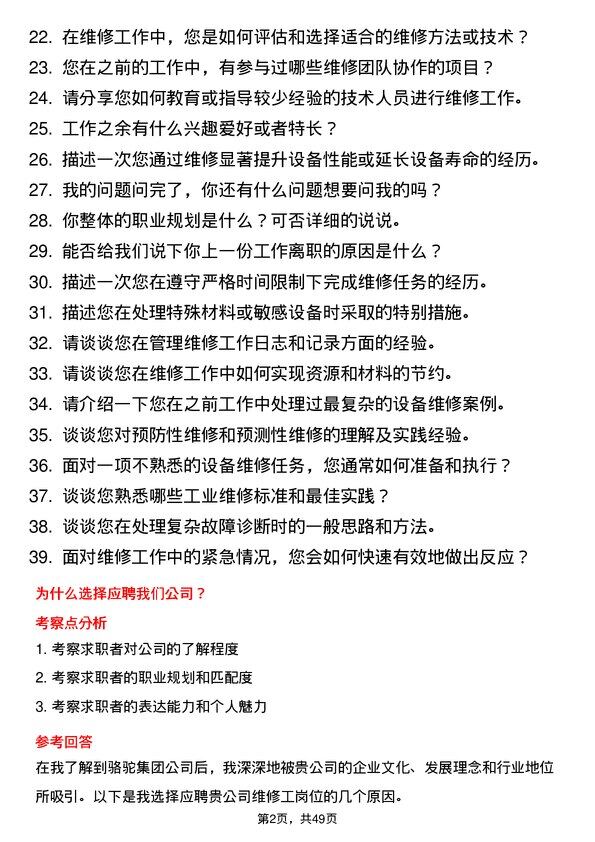 22. 在维修工作中，您是如何评估和选择适合的维修方法或技术？
23. 您在之前的工作中，有参与过哪些维修团队协作的项目？
24. 请分享您如何教育或指导较少经验的技术人员进行维修工作。
25. 工作之余有什么兴趣爱好或者特长？
26. 描述一次您通过维修显著提升设备性能或延长设备寿命的经历。
27. 我的问题问完了，你还有什么问题想要问我的吗？
28. 你整体的职业规划是什么？可否详细的说说。
29. 能否给我们说下你上一份工作离职的原因是什么？
30. 描述一次您在遵守严格时间限制下完成维修任务的经历。
31. 描述您在处理特殊材料或敏感设备时采取的特别措施。
32. 请谈谈您在管理维修工作日志和记录方面的经验。
33. 请谈谈您在维修工作中如何实现资源和材料的节约。
34. 请介绍一下您在之前工作中处理过最复杂的设备维修案例。
35. 谈谈您对预防性维修和预测性维修的理解及实践经验。
36. 面对一项不熟悉的设备维修任务，您通常如何准备和执行？
37. 谈谈您熟悉哪些工业维修标准和最佳实践？
38. 谈谈您在处理复杂故障诊断时的一般思路和方法。
39. 面对维修工作中的紧急情况，您会如何快速有效地做出反应？

为什么选择应聘我们公司？

考察点分析

1. 考察求职者对公司的了解程度
2. 考察求职者的职业规划和匹配度
3. 考察求职者的表达能力和个人魅力

参考回答

在我了解到骆驼集团公司后，我深深地被贵公司的企业文化、发展理念和行业地位所吸引。以下是我选择应聘贵公司维修工岗位的几个原因。

第2页，共49页